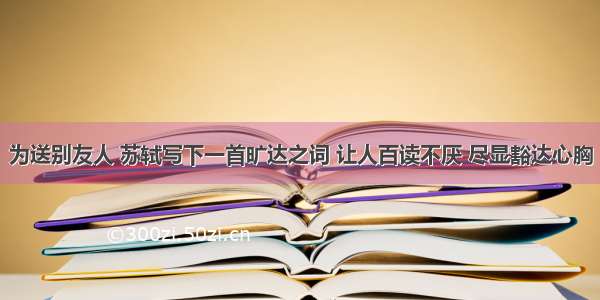 为送别友人 苏轼写下一首旷达之词 让人百读不厌 尽显豁达心胸

©300zi.50zi.cn